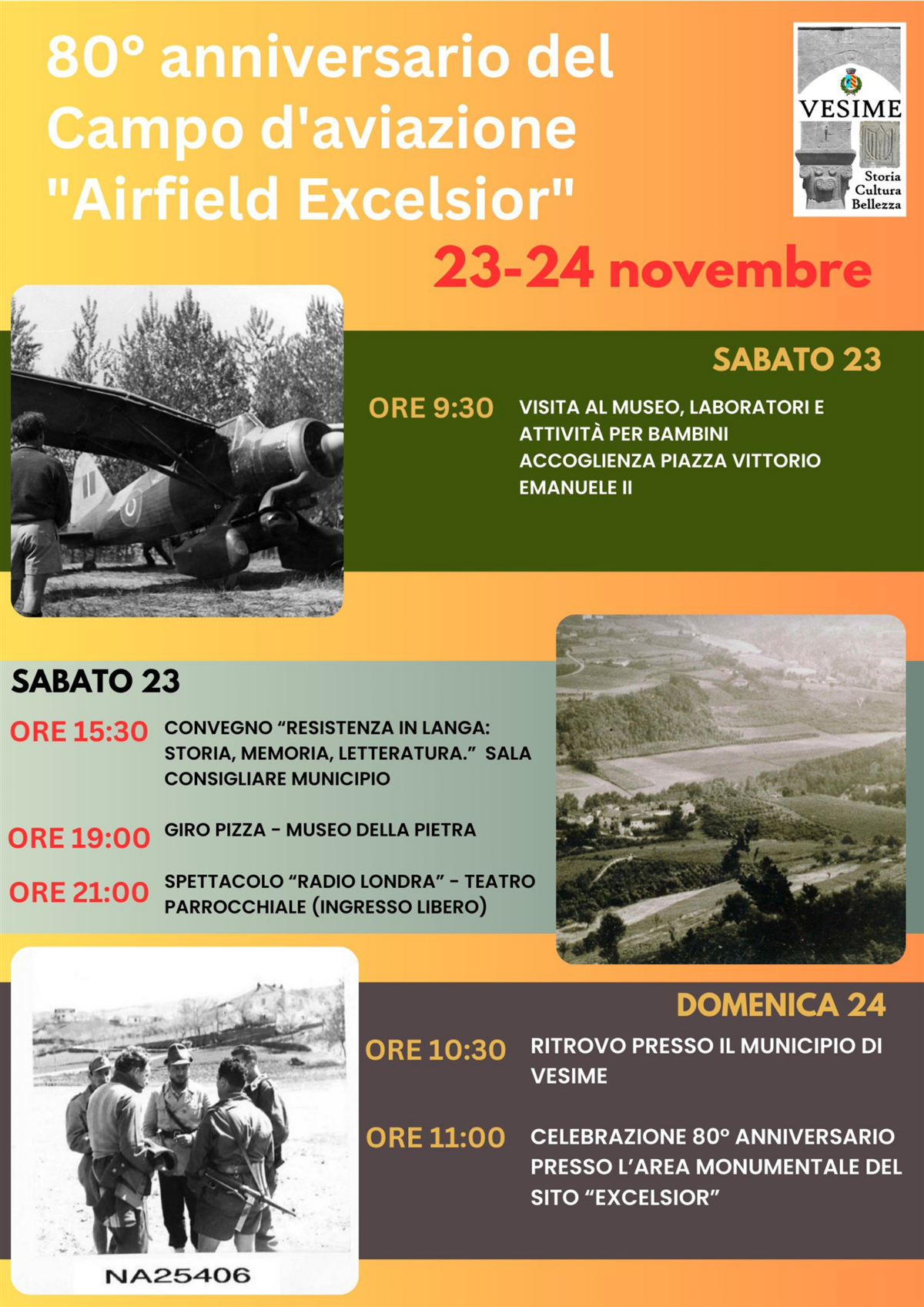 80° anniversario del Campo d'aviazione "Airfield Excelsior"

VESIME
Storia
Cultura
Bellezza

23-24 novembre

SABATO 23

ORE 9:30 VISITA AL MUSEO, LABORATORI E ATTIVITÀ PER BAMBINI ACCOGLIENZA PIAZZA VITTORIO EMANUELE II

SABATO 23

ORE 15:30 CONVEGNO “RESISTENZA IN LANGA: STORIA, MEMORIA, LETTERATURA.” SALA CONSIGLIARE MUNICIPIO

ORE 19:00 GIRO PIZZA - MUSEO DELLA PIETRA

ORE 21:00 SPETTACOLO “RADIO LONDRA” - TEATRO PARROCCHIALE (INGRESSO LIBERO)

DOMENICA 24

ORE 10:30 RITROVO PRESSO IL MUNICIPIO DI VESIME

ORE 11:00 CELEBRAZIONE 80° ANNIVERSARIO PRESSO L’AREA MONUMENTALE DEL SITO “EXCELSIOR”

NA25406